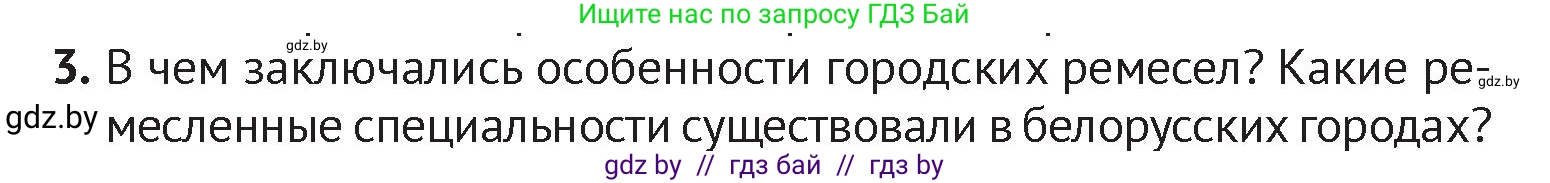 Ищите нас по запросу ГДЗ Бай

gdz.by

3. В чем заключались особенности городских ремесел? Какие ремесленные специальности существовали в белорусских городах?

gdz.by

gdz.by

gdz by // гдз бай // гдз by